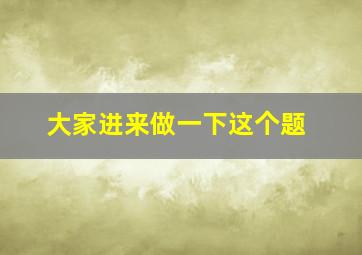 大家进来做一下这个题